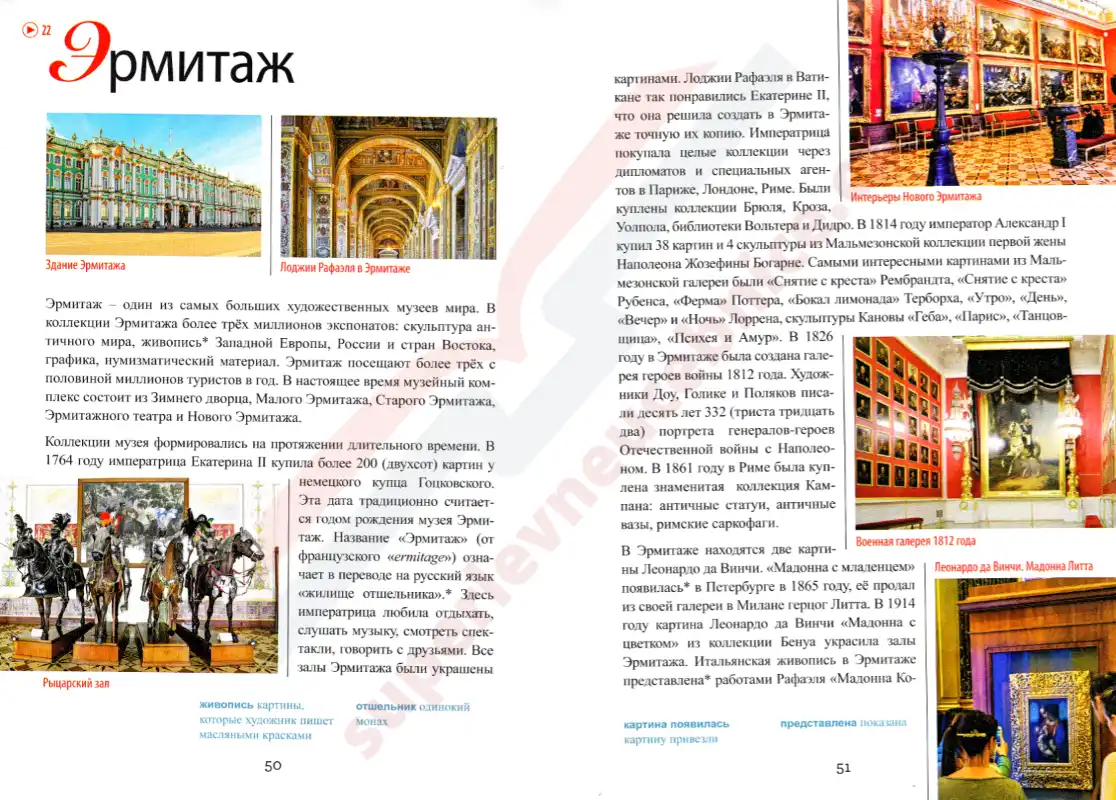 22

Эрмитаж

Здание Эрмитажа

Лоджии Рафаэля в Эрмитаже

Эрмитаж – один из самых больших художественных музеев мира. В коллекции Эрмитажа более трёх миллионов экспонатов: скульптура античного мира, живопись* Западной Европы, России и стран Востока, графика, нумизматический материал. Эрмитаж посещают более трёх с половиной миллионов туристов в год. В настоящее время музейный комплекс состоит из Зимнего дворца, Малого Эрмитажа, Старого Эрмитажа, Эрмитажного театра и Нового Эрмитажа.

Коллекции музея формировались на протяжении длительного времени. В 1764 году императрица Екатерина II купила более 200 (двухсот) картин у немецкого купца Гоцковского. Эта дата традиционно считается годом рождения музея Эрмитаж. Название «Эрмитаж» (от французского «ermitage») означает в переводе на русский язык «жилище отшельника».* Здесь императрица любила отдыхать, слушать музыку, смотреть спектакли, говорить с друзьями. Все залы Эрмитажа были украшены

Рыцарский зал

живопись картины, которые художник пишет масляными красками

отшельник одинокий монах

50

картинами. Лоджии Рафаэля в Ватикане так понравились Екатерине II, что она решила создать в Эрмитаже точную их копию. Императрица покупала целые коллекции через дипломатов и специальных агентов в Париже, Лондоне, Риме. Были куплены коллекции Брюля, Кроза, Уолпола, библиотеки Вольтера и Дидро. В 1814 году император Александр I купил 38 картин и 4 скульптуры из Мальмезонской коллекции первой жены Наполеона Жозефины Богарне. Самыми интересными картинами из Мальмезонской галереи были «Снятие с креста» Рембрандта, «Снятие с креста» Рубенса, «Ферма» Поттера, «Бокал лимонада» Терборха, «Утро», «День», «Вечер» и «Ночь» Лоррена, скульптуры Кановы «Геба», «Парис», «Танцовщица», «Психея и Амур». В 1826 году в Эрмитаже была создана галерея героев войны 1812 года. Художники Доу, Голике и Поляков писали десять лет 332 (триста тридцать два) портрета генералов-героев Отечественной войны с Наполеоном. В 1861 году в Риме была куплена знаменитая коллекция Кампана: античные статуи, античные вазы, римские саркофаги.

Интерьеры Нового Эрмитажа

Военная галерея 1812 года

В Эрмитаже находятся две картины Леонардо да Винчи. «Мадонна с младенцем» появилась* в Петербурге в 1865 году, её продал из своей галереи в Милане герцог Литта. В 1914 году картина Леонардо да Винчи «Мадонна с цветком» из коллекции Бенуа украсила залы Эрмитажа. Итальянская живопись в Эрмитаже представлена* работами Рафаэля «Мадонна Ко-

Леонардо да Винчи. Мадонна Литта

картина появилась картину привезли

представлена показана

51